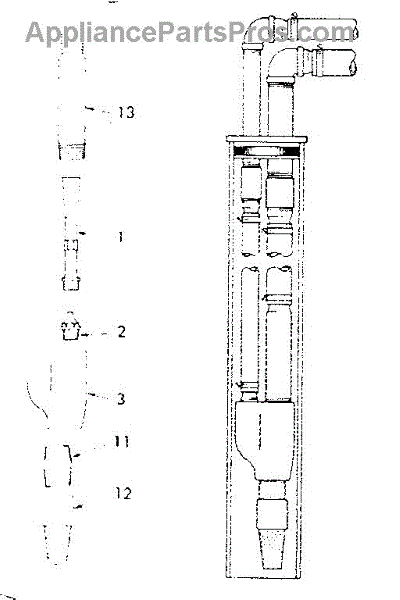 AppliancePartsPros.com

13

1

2

3

11

12